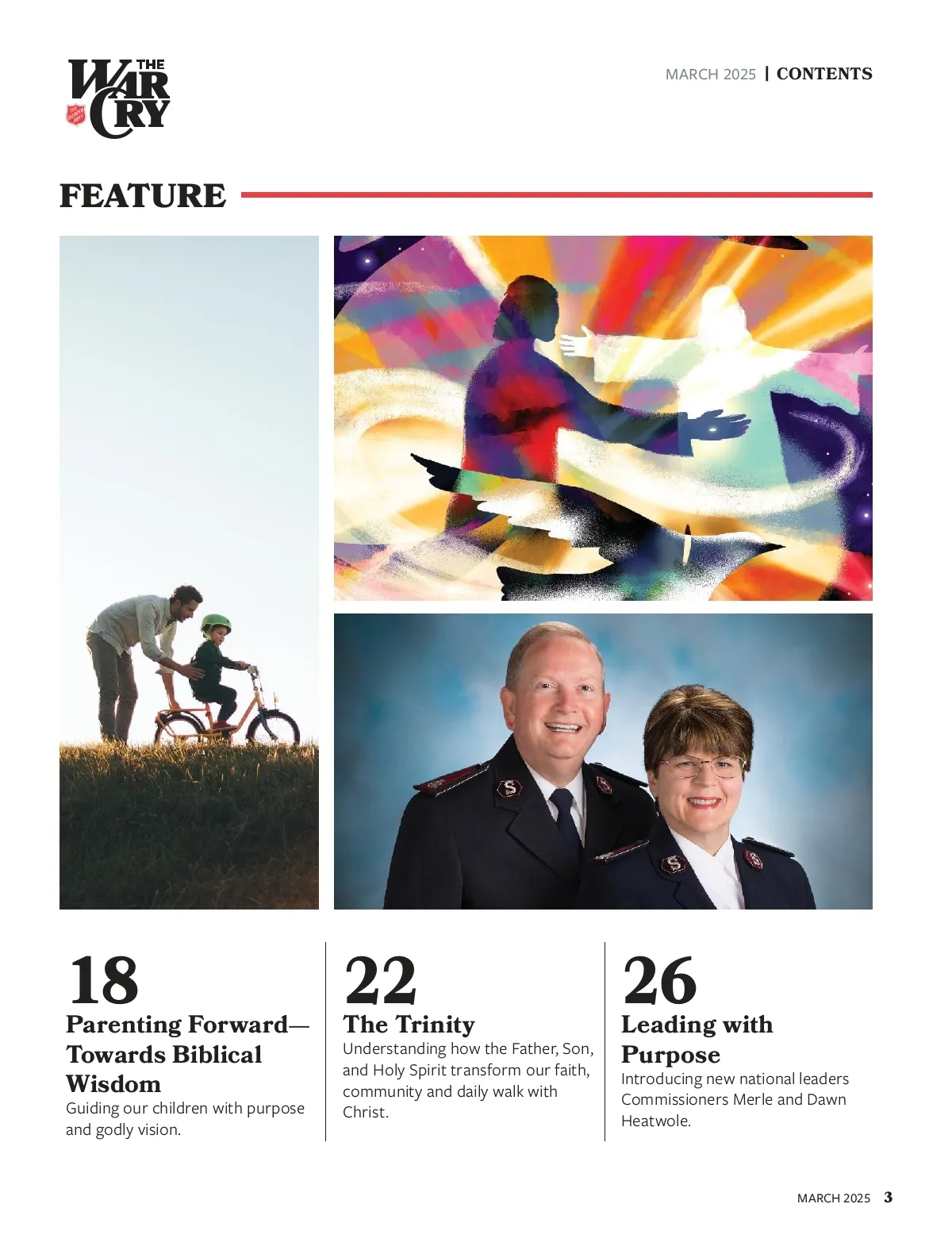 THE WAR CRY

MARCH 2025 | CONTENTS

FEATURE

18
Parenting Forward—Towards Biblical Wisdom
Guiding our children with purpose and godly vision.

22
The Trinity
Understanding how the Father, Son, and Holy Spirit transform our faith, community and daily walk with Christ.

26
Leading with Purpose
Introducing new national leaders Commissioners Merle and Dawn Heatwole.

MARCH 2025 3